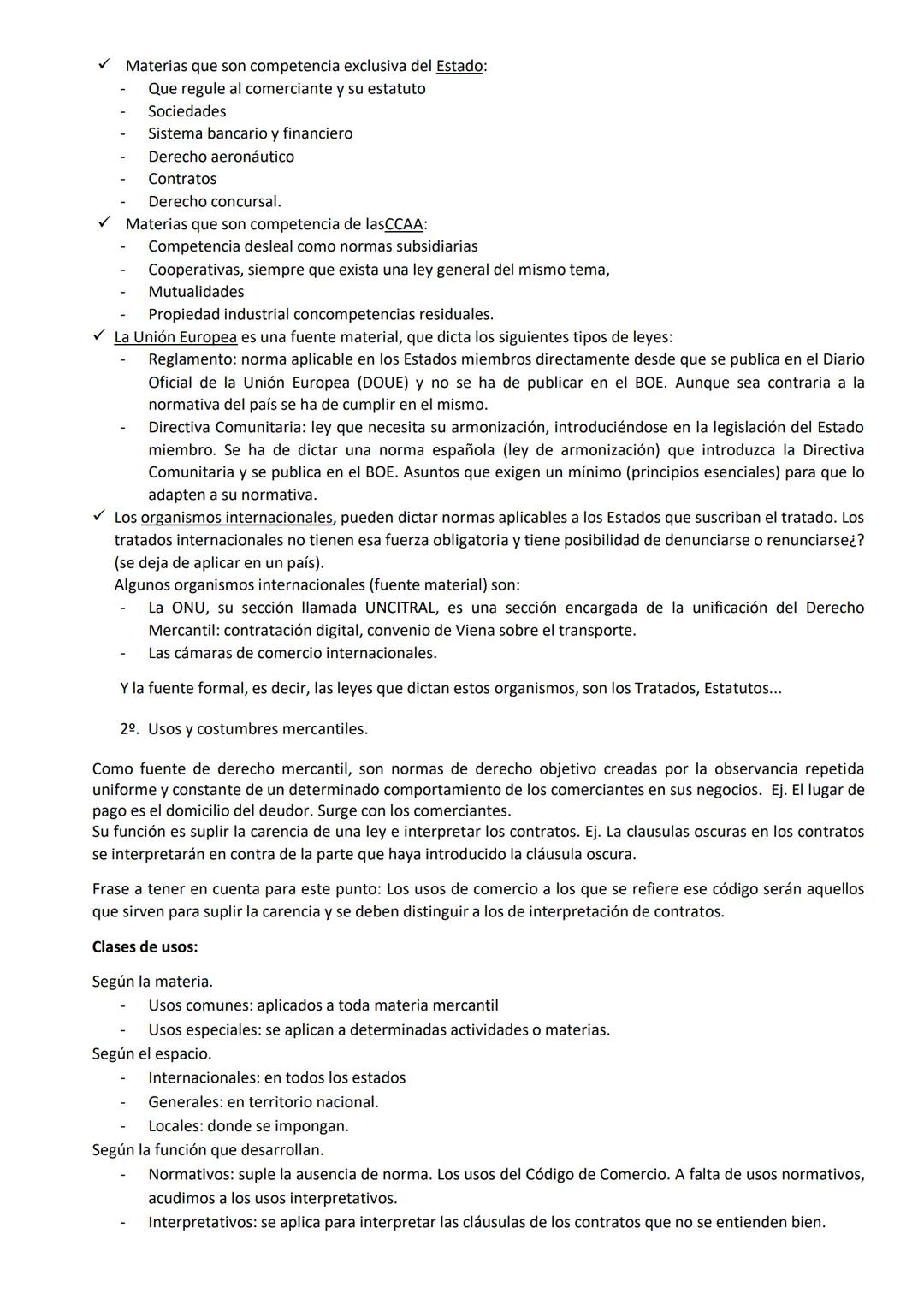 ✓ Materias que son competencia exclusiva del Estado:
- Que regule al comerciante y su estatuto
- Sociedades
- Sistema bancario y financiero
- Derecho aeronáutico
- Contratos
- Derecho concursal.
✓ Materias que son competencia de lasCCAA:
- Competencia desleal como normas subsidiarias
- Cooperativas, siempre que exista una ley general del mismo tema,
- Mutualidades
- Propiedad industrial concompetencias residuales.
✓ La Unión Europea es una fuente material, que dicta los siguientes tipos de leyes:
- Reglamento: norma aplicable en los Estados miembros directamente desde que se publica en el Diario Oficial de la Unión Europea (DOUE) y no se ha de publicar en el BOE. Aunque sea contraria a la normativa del país se ha de cumplir en el mismo.
- Directiva Comunitaria: ley que necesita su armonización, introduciéndose en la legislación del Estado miembro. Se ha de dictar una norma española (ley de armonización) que introduzca la Directiva Comunitaria y se publica en el BOE. Asuntos que exigen un mínimo (principios esenciales) para que lo adapten a su normativa.
✓ Los organismos internacionales, pueden dictar normas aplicables a los Estados que suscriban el tratado. Los tratados internacionales no tienen esa fuerza obligatoria y tiene posibilidad de denunciarse o renunciarse¿? (se deja de aplicar en un país).
Algunos organismos internacionales (fuente material) son:
- La ONU, su sección llamada UNCITRAL, es una sección encargada de la unificación del Derecho Mercantil: contratación digital, convenio de Viena sobre el transporte.
- Las cámaras de comercio internacionales.

Y la fuente formal, es decir, las leyes que dictan estos organismos, son los Tratados, Estatutos...

2º. Usos y costumbres mercantiles.

Como fuente de derecho mercantil, son normas de derecho objetivo creadas por la observancia repetida uniforme y constante de un determinado comportamiento de los comerciantes en sus negocios. Ej. El lugar de pago es el domicilio del deudor. Surge con los comerciantes.
Su función es suplir la carencia de una ley e interpretar los contratos. Ej. La clausulas oscuras en los contratos se interpretarán en contra de la parte que haya introducido la cláusula oscura.

Frase a tener en cuenta para este punto: Los usos de comercio a los que se refiere ese código serán aquellos que sirven para suplir la carencia y se deben distinguir a los de interpretación de contratos.

Clases de usos:

Según la materia.
- Usos comunes: aplicados a toda materia mercantil
- Usos especiales: se aplican a determinadas actividades o materias.
Según el espacio.
- Internacionales: en todos los estados
- Generales: en territorio nacional.
- Locales: donde se impongan.
Según la función que desarrollan.
- Normativos: suple la ausencia de norma. Los usos del Código de Comercio. A falta de usos normativos, acudimos a los usos interpretativos.
- Interpretativos: se aplica para interpretar las cláusulas de los contratos que no se entienden bien.